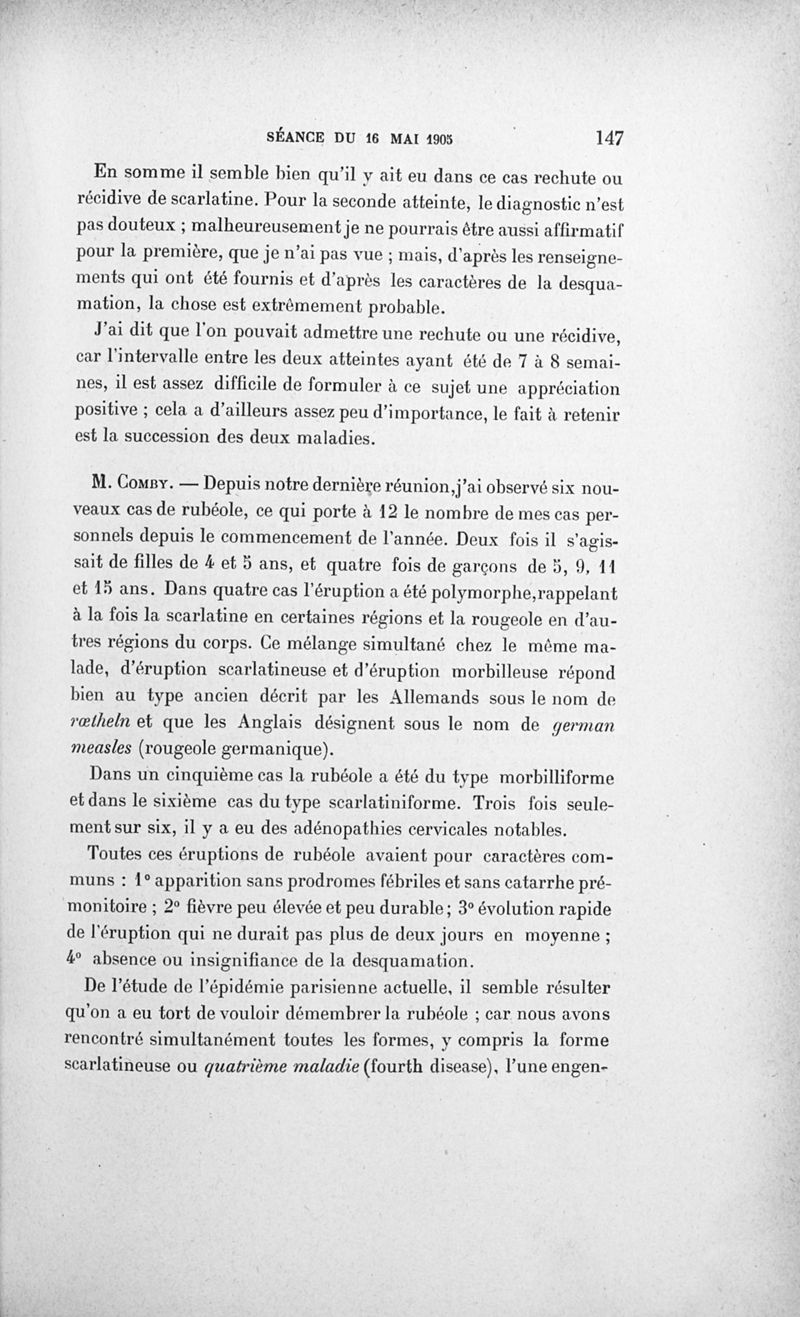 SÉANCE DU 16 MAI 1905 147

En somme il semble bien qu'il y ait eu dans ce cas rechute ou récidive de scarlatine. Pour la seconde atteinte, le diagnostic n'est pas douteux ; malheureusement je ne pourrais être aussi affirmatif pour la première, que je n'ai pas vue ; mais, d'après les renseignements qui ont été fournis et d'après les caractères de la desquamation, la chose est extrêmement probable.

J'ai dit que l'on pouvait admettre une rechute ou une récidive, car l'intervalle entre les deux atteintes ayant été de 7 à 8 semaines, il est assez difficile de formuler à ce sujet une appréciation positive ; cela a d'ailleurs assez peu d'importance, le fait à retenir est la succession des deux maladies.

M. Comby. — Depuis notre dernière réunion,j'ai observé six nouveaux cas de rubéole, ce qui porte à 12 le nombre de mes cas personnels depuis le commencement de l'année. Deux fois il s'agissait de filles de 4 et 5 ans, et quatre fois de garçons de 5, 9, 11 et 15 ans. Dans quatre cas l'éruption a été polymorphe,rappelant à la fois la scarlatine en certaines régions et la rougeole en d'autres régions du corps. Ce mélange simultané chez le même malade, d'éruption scarlatineuse et d'éruption morbilleuse répond bien au type ancien décrit par les Allemands sous le nom de rœtheln et que les Anglais désignent sous le nom de german measles (rougeole germanique).

Dans un cinquième cas la rubéole a été du type morbilliforme et dans le sixième cas du type scarlatiniforme. Trois fois seulement sur six, il y a eu des adénopathies cervicales notables.

Toutes ces éruptions de rubéole avaient pour caractères communs : 1° apparition sans prodromes fébriles et sans catarrhe prémonitoire ; 2° fièvre peu élevée et peu durable ; 3° évolution rapide de l'éruption qui ne durait pas plus de deux jours en moyenne ; 4° absence ou insignifiance de la desquamation.

De l'étude de l'épidémie parisienne actuelle, il semble résulter qu'on a eu tort de vouloir démembrer la rubéole ; car nous avons rencontré simultanément toutes les formes, y compris la forme scarlatineuse ou quatrième maladie (fourth disease), l'une engen-